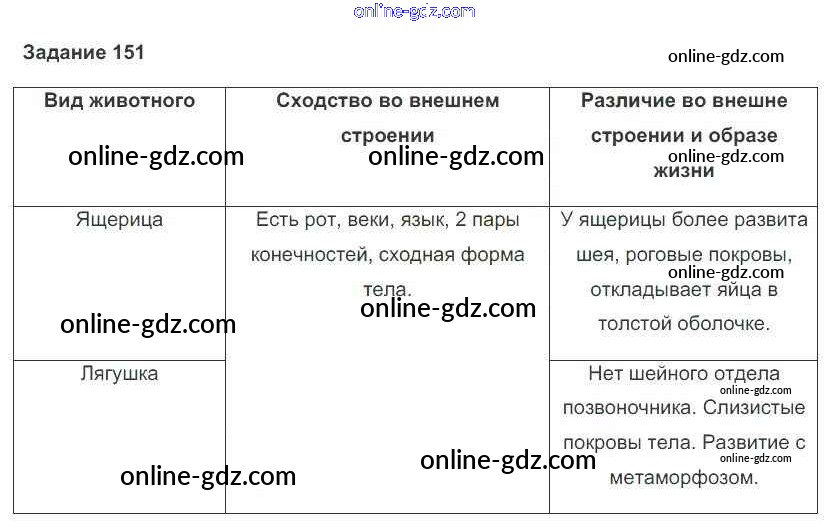 Задание 151

| Вид животного | Сходство во внешнем строении | Различие во внешне строении и образе жизни |
|---|---|---|
| Ящерица | Есть рот, веки, язык, 2 пары конечностей, сходная форма тела. | У ящерицы более развита шея, роговые покровы, откладывает яйца в толстой оболочке. |
| Лягушка | | Нет шейного отдела позвоночника. Слизистые покровы тела. Развитие с метаморфозом. |

online-gdz.com